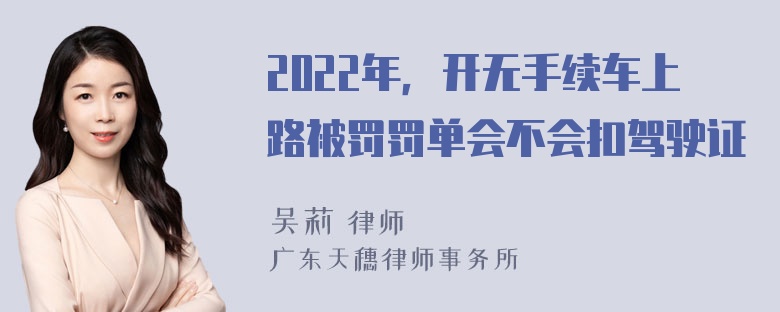 2022年，开无手续车上路被罚罚单会不会扣驾驶证

吴莉 律师
广东天穗律师事务所